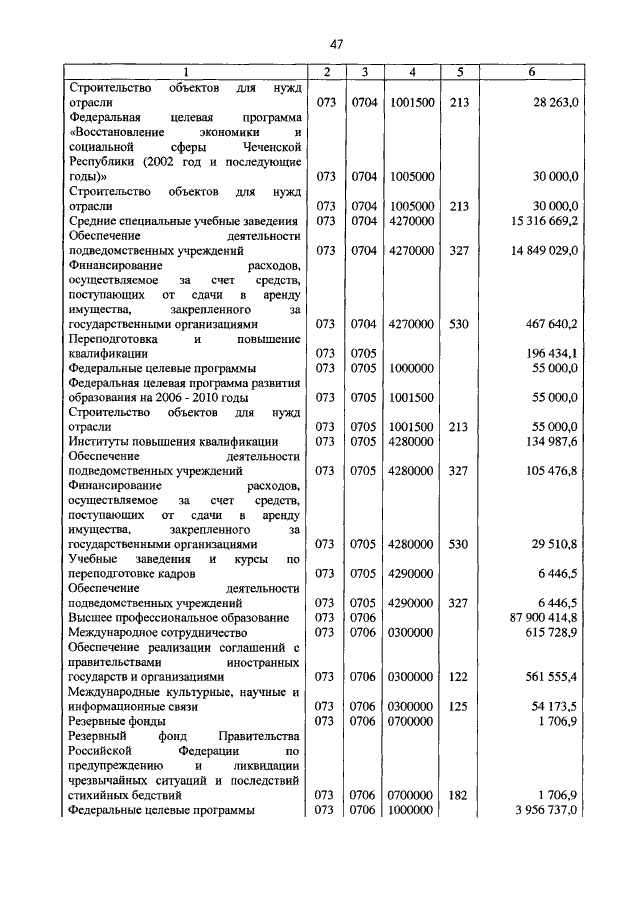 47

| 1 | 2 | 3 | 4 | 5 | 6 |
|---|---|---|---|---|---|
| Строительство объектов для нужд отрасли | 073 | 0704 | 1001500 | 213 | 28 263,0 |
| Федеральная целевая программа «Восстановление экономики и социальной сферы Чеченской Республики (2002 год и последующие годы)» | 073 | 0704 | 1005000 | | 30 000,0 |
| Строительство объектов для нужд отрасли | 073 | 0704 | 1005000 | 213 | 30 000,0 |
| Средние специальные учебные заведения | 073 | 0704 | 4270000 | | 15 316 669,2 |
| Обеспечение деятельности подведомственных учреждений | 073 | 0704 | 4270000 | 327 | 14 849 029,0 |
| Финансирование расходов, осуществляемое за счет средств, поступающих от сдачи в аренду имущества, закрепленного за государственными организациями | 073 | 0704 | 4270000 | 530 | 467 640,2 |
| Переподготовка и повышение квалификации | 073 | 0705 | | | 196 434,1 |
| Федеральные целевые программы | 073 | 0705 | 1000000 | | 55 000,0 |
| Федеральная целевая программа развития образования на 2006 - 2010 годы | 073 | 0705 | 1001500 | | 55 000,0 |
| Строительство объектов для нужд отрасли | 073 | 0705 | 1001500 | 213 | 55 000,0 |
| Институты повышения квалификации | 073 | 0705 | 4280000 | | 134 987,6 |
| Обеспечение деятельности подведомственных учреждений | 073 | 0705 | 4280000 | 327 | 105 476,8 |
| Финансирование расходов, осуществляемое за счет средств, поступающих от сдачи в аренду имущества, закрепленного за государственными организациями | 073 | 0705 | 4280000 | 530 | 29 510,8 |
| Учебные заведения и курсы по переподготовке кадров | 073 | 0705 | 4290000 | | 6 446,5 |
| Обеспечение деятельности подведомственных учреждений | 073 | 0705 | 4290000 | 327 | 6 446,5 |
| Высшее профессиональное образование | 073 | 0706 | | | 87 900 414,8 |
| Международное сотрудничество | 073 | 0706 | 0300000 | | 615 728,9 |
| Обеспечение реализации соглашений с правительствами иностранных государств и организациями | 073 | 0706 | 0300000 | 122 | 561 555,4 |
| Международные культурные, научные и информационные связи | 073 | 0706 | 0300000 | 125 | 54 173,5 |
| Резервные фонды | 073 | 0706 | 0700000 | | 1 706,9 |
| Резервный фонд Правительства Российской Федерации по предупреждению и ликвидации чрезвычайных ситуаций и последствий стихийных бедствий | 073 | 0706 | 0700000 | 182 | 1 706,9 |
| Федеральные целевые программы | 073 | 0706 | 1000000 | | 3 956 737,0 |